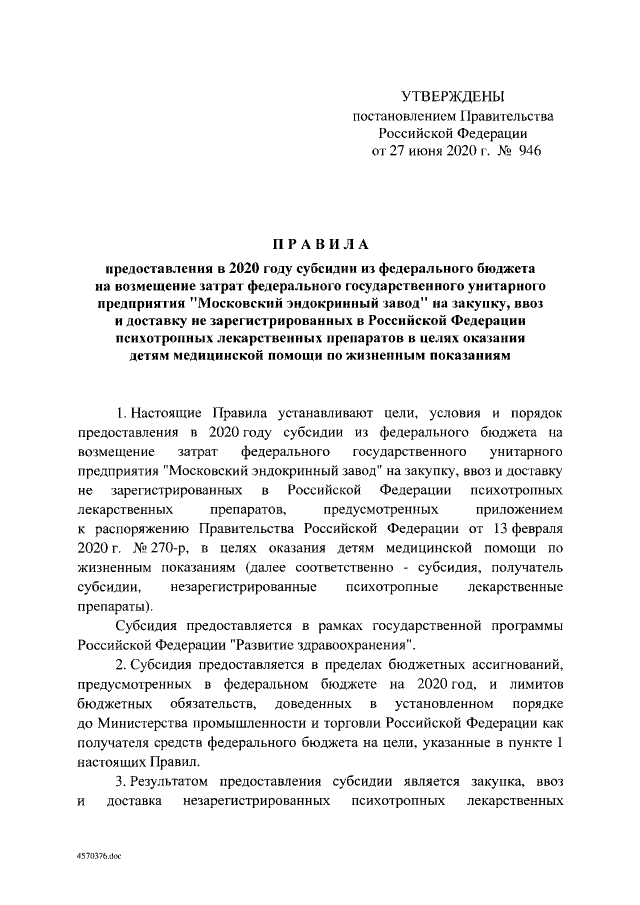 УТВЕРЖДЕНЫ
постановлением Правительства Российской Федерации
от 27 июня 2020 г. № 946

ПРАВИЛА

предоставления в 2020 году субсидии из федерального бюджета на возмещение затрат федерального государственного унитарного предприятия "Московский эндокринный завод" на закупку, ввоз и доставку не зарегистрированных в Российской Федерации психотропных лекарственных препаратов в целях оказания детям медицинской помощи по жизненным показаниям

1. Настоящие Правила устанавливают цели, условия и порядок предоставления в 2020 году субсидии из федерального бюджета на возмещение затрат федерального государственного унитарного предприятия "Московский эндокринный завод" на закупку, ввоз и доставку не зарегистрированных в Российской Федерации психотропных лекарственных препаратов, предусмотренных приложением к распоряжению Правительства Российской Федерации от 13 февраля 2020 г. № 270-р, в целях оказания детям медицинской помощи по жизненным показаниям (далее соответственно - субсидия, получатель субсидии, незарегистрированные психотропные лекарственные препараты).

Субсидия предоставляется в рамках государственной программы Российской Федерации "Развитие здравоохранения".

2. Субсидия предоставляется в пределах бюджетных ассигнований, предусмотренных в федеральном бюджете на 2020 год, и лимитов бюджетных обязательств, доведенных в установленном порядке до Министерства промышленности и торговли Российской Федерации как получателя средств федерального бюджета на цели, указанные в пункте 1 настоящих Правил.

3. Результатом предоставления субсидии является закупка, ввоз и доставка незарегистрированных психотропных лекарственных

4570376.doc